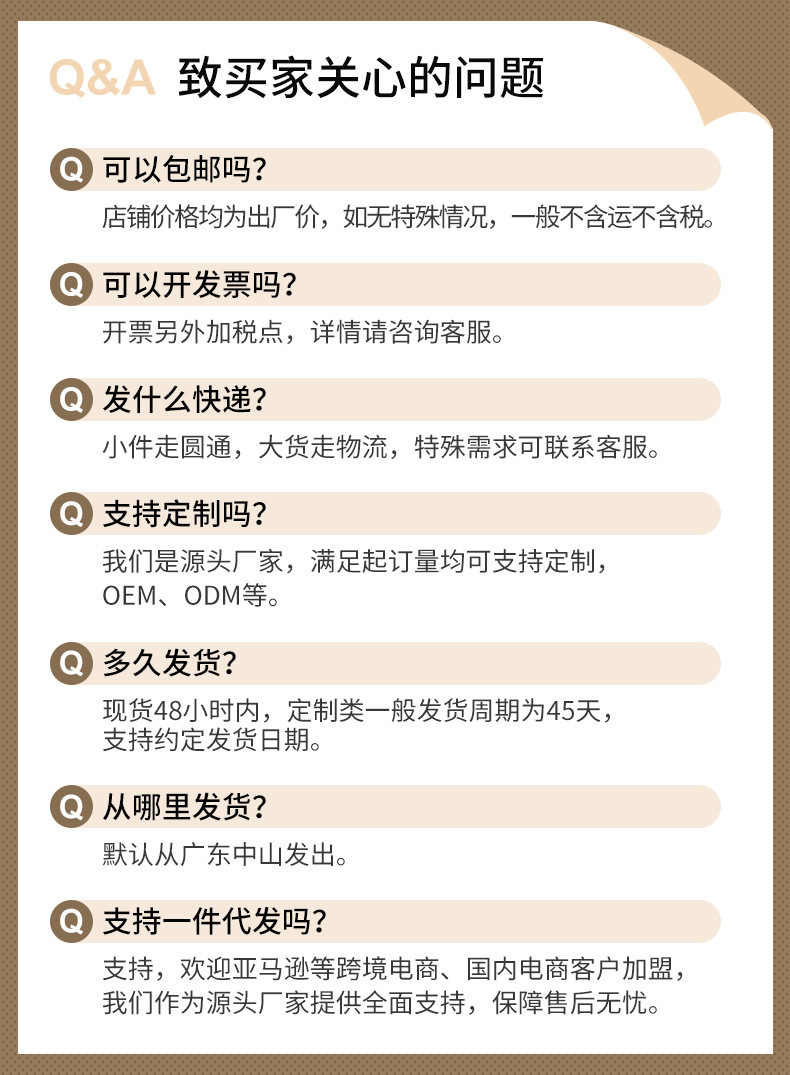 Q&A 致买家关心的问题

Q 可以包邮吗?

店铺价格均为出厂价，如无特殊情况，一般不含运不含税。

Q 可以开发票吗?

开票另外加税点，详情请咨询客服。

Q 发什么快递?

小件走圆通，大货走物流，特殊需求可联系客服。

Q 支持定制吗?

我们是源头厂家，满足起订量均可支持定制，OEM、ODM等。

Q 多久发货?

现货48小时内，定制类一般发货周期为45天，支持约定发货日期。

Q 从哪里发货?

默认从广东中山发出。

Q 支持一件代发吗?

支持，欢迎亚马逊等跨境电商、国内电商客户加盟，我们作为源头厂家提供全面支持，保障售后无忧。